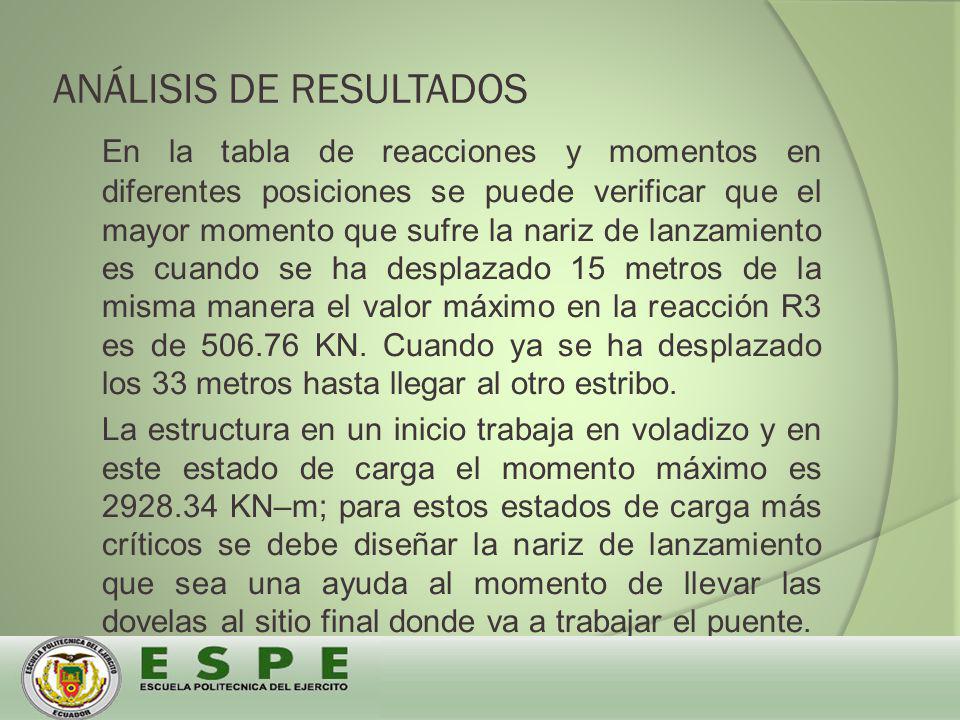 ANÁLISIS DE RESULTADOS

En la tabla de reacciones y momentos en diferentes posiciones se puede verificar que el mayor momento que sufre la nariz de lanzamiento es cuando se ha desplazado 15 metros de la misma manera el valor máximo en la reacción R3 es de 506.76 KN. Cuando ya se ha desplazado los 33 metros hasta llegar al otro estribo.

La estructura en un inicio trabaja en voladizo y en este estado de carga el momento máximo es 2928.34 KN–m; para estos estados de carga más críticos se debe diseñar la nariz de lanzamiento que sea una ayuda al momento de llevar las dovelas al sitio final donde va a trabajar el puente.

ESCUELA POLITECNICA DEL EJERCITO
ECUADOR

ESPE
ESCUELA POLITECNICA DEL EJERCITO